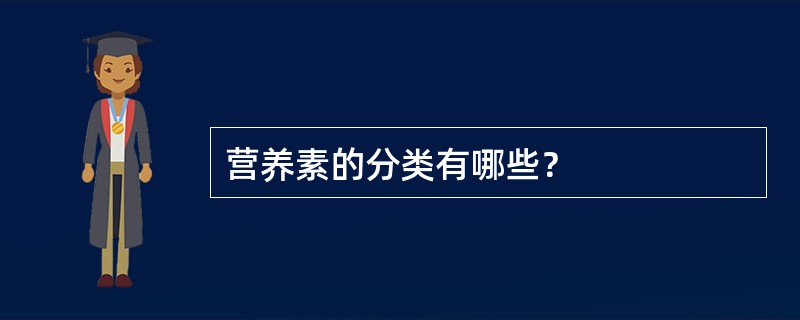 营养素的分类有哪些？